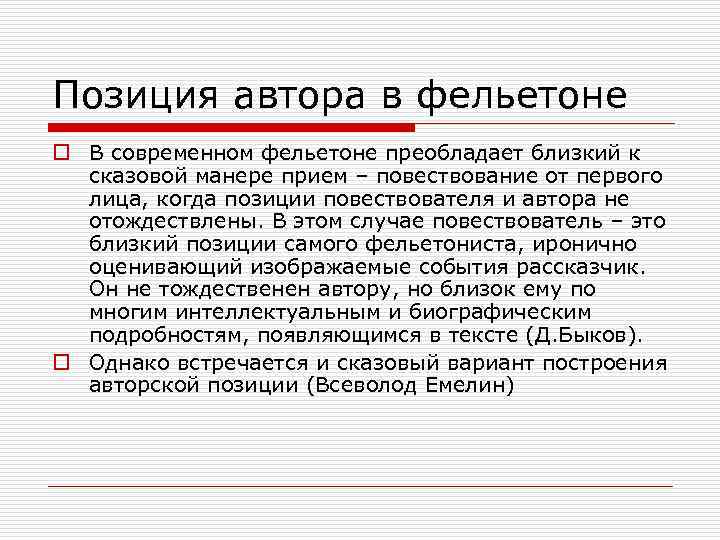 Позиция автора в фельетоне

В современном фельетоне преобладает близкий к сказовой манере прием – повествование от первого лица, когда позиции повествователя и автора не отождествлены. В этом случае повествователь – это близкий позиции самого фельетониста, иронично оценивающий изображаемые события рассказчик. Он не тождественен автору, но близок ему по многим интеллектуальным и биографическим подробностям, появляющимся в тексте (Д.Быков).

Однако встречается и сказовый вариант построения авторской позиции (Всеволод Емелин)